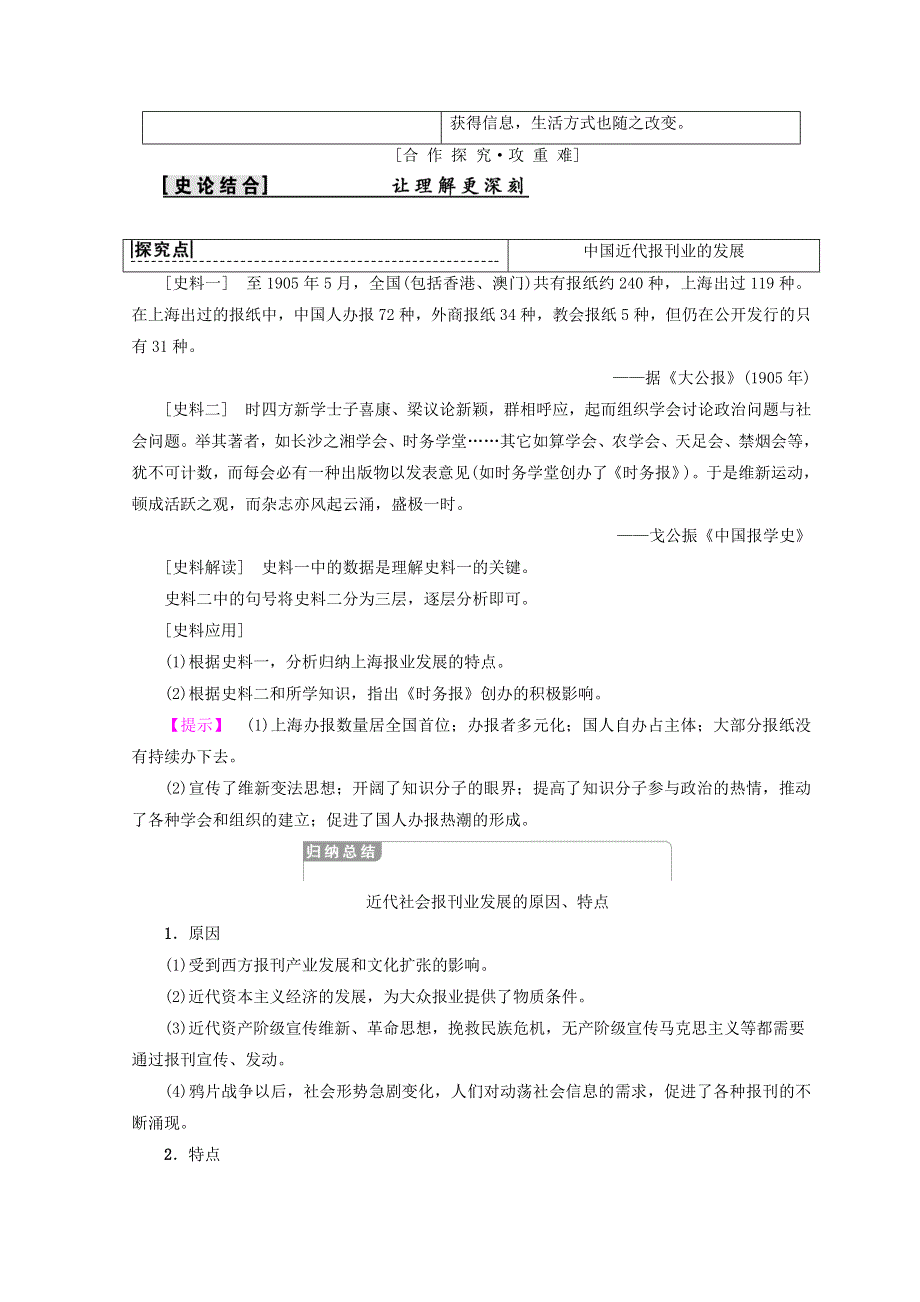 |  | 获得信息，生活方式也随之改变。 |
|---|---|

[合 作 探 究·攻 重 难]

[史论结合] 让理解更深刻

| 探究点 | 中国近代报刊业的发展 |
|---|---|

[史料一] 至 1905 年 5 月，全国(包括香港、澳门)共有报纸约 240 种，上海出过 119 种。在上海出过的报纸中，中国人办报 72 种，外商报纸 34 种，教会报纸 5 种，但仍在公开发行的只有 31 种。

——据《大公报》(1905 年)

[史料二] 时四方新学士子喜康、梁议论新颖，群相呼应，起而组织学会讨论政治问题与社会问题。举其著者，如长沙之湘学会、时务学堂……其它如算学会、农学会、天足会、禁烟会等，犹不可计数，而每会必有一种出版物以发表意见(如时务学堂创办了《时务报》)。于是维新运动，顿成活跃之观，而杂志亦风起云涌，盛极一时。

——戈公振《中国报学史》

[史料解读] 史料一中的数据是理解史料一的关键。

史料二中的句号将史料二分为三层，逐层分析即可。

[史料应用]

(1)根据史料一，分析归纳上海报业发展的特点。

(2)根据史料二和所学知识，指出《时务报》创办的积极影响。

【提示】 (1)上海办报数量居全国首位；办报者多元化；国人自办占主体；大部分报纸没有持续办下去。

(2)宣传了维新变法思想；开阔了知识分子的眼界；提高了知识分子参与政治的热情，推动了各种学会和组织的建立；促进了国人办报热潮的形成。

归纳总结

近代社会报刊业发展的原因、特点

1．原因

(1)受到西方报刊产业发展和文化扩张的影响。

(2)近代资本主义经济的发展，为大众报业提供了物质条件。

(3)近代资产阶级宣传维新、革命思想，挽救民族危机，无产阶级宣传马克思主义等都需要通过报刊宣传、发动。

(4)鸦片战争以后，社会形势急剧变化，人们对动荡社会信息的需求，促进了各种报刊的不断涌现。

2．特点